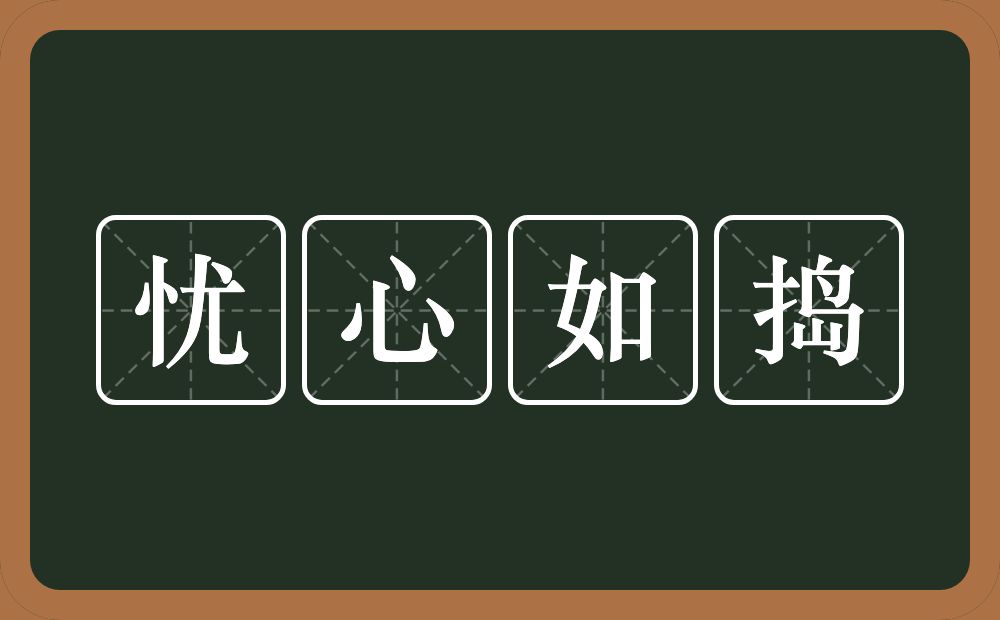 忧心如捣